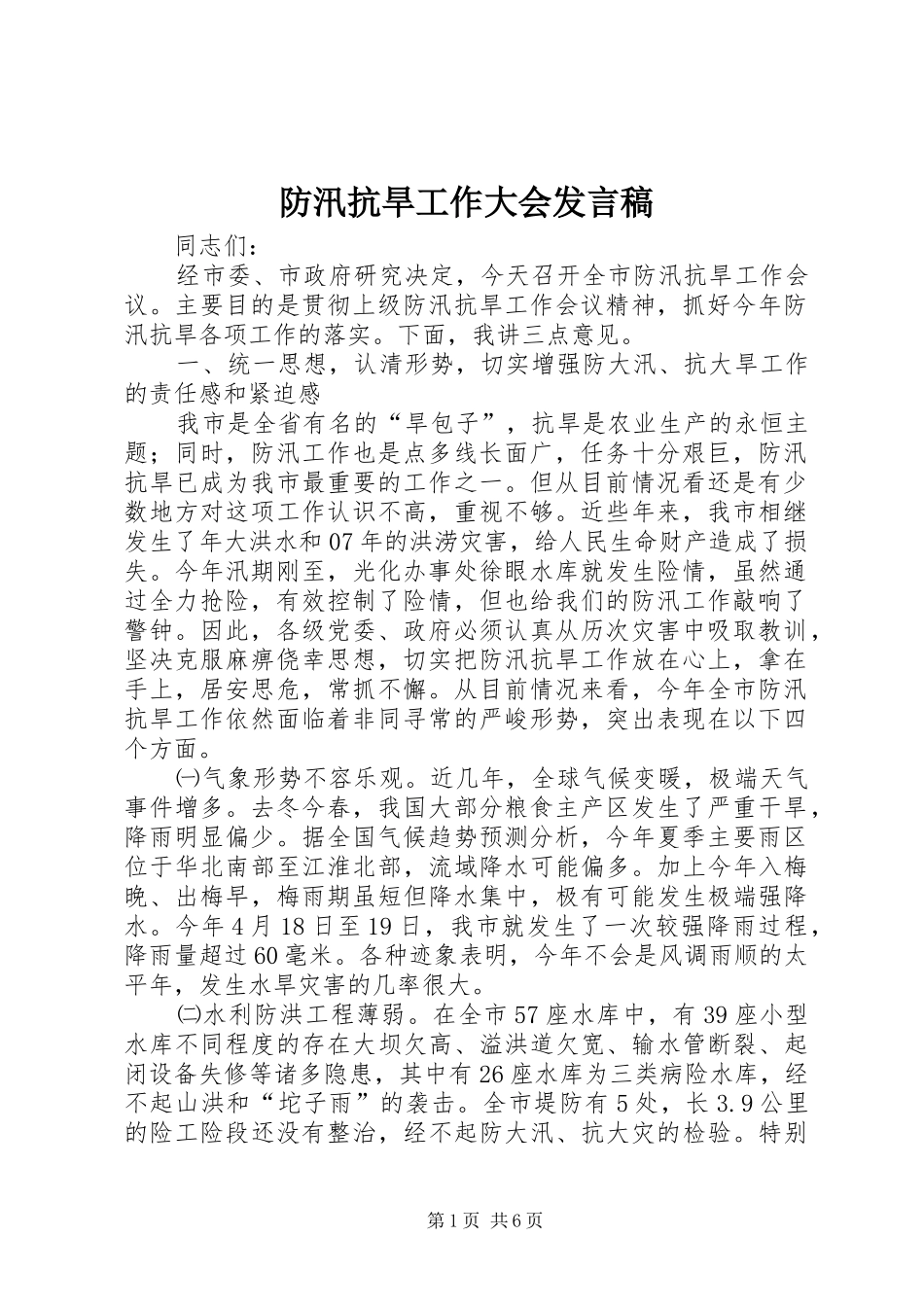 防汛抗旱工作大会发言稿

同志们：

经市委、市政府研究决定，今天召开全市防汛抗旱工作会议。主要目的是贯彻上级防汛抗旱工作会议精神，抓好今年防汛抗旱各项工作的落实。下面，我讲三点意见。

一、统一思想，认清形势，切实增强防大汛、抗大旱工作的责任感和紧迫感

我市是全省有名的“旱包子”，抗旱是农业生产的永恒主题；同时，防汛工作也是点多线长面广，任务十分艰巨，防汛抗旱已成为我市最重要的工作之一。但从目前情况看还是有少数地方对这项工作认识不高，重视不够。近些年来，我市相继发生了年大洪水和07年的洪涝灾害，给人民生命财产造成了损失。今年汛期刚至，光化办事处徐眼水库就发生险情，虽然通过全力抢险，有效控制了险情，但也给我们的防汛工作敲响了警钟。因此，各级党委、政府必须认真从历次灾害中吸取教训，坚决克服麻痹侥幸思想，切实把防汛抗旱工作放在心上，拿在手上，居安思危，常抓不懈。从目前情况来看，今年全市防汛抗旱工作依然面临着非同寻常的严峻形势，突出表现在以下四个方面。

㈠气象形势不容乐观。近几年，全球气候变暖，极端天气事件增多。去冬今春，我国大部分粮食主产区发生了严重干旱，降雨明显偏少。据全国气候趋势预测分析，今年夏季主要雨区位于华北南部至江淮北部，流域降水可能偏多。加上今年入梅晚、出梅早，梅雨期虽短但降水集中，极有可能发生极端强降水。今年4月18日至19日，我市就发生了一次较强降雨过程，降雨量超过60毫米。各种迹象表明，今年不会是风调雨顺的太平年，发生水旱灾害的几率很大。

㈡水利防洪工程薄弱。在全市57座水库中，有39座小型水库不同程度的存在大坝欠高、溢洪道欠宽、输水管断裂、起闭设备失修等诸多隐患，其中有26座水库为三类病险水库，经不起山洪和“坨子雨”的袭击。全市堤防有5处，长3.9公里的险工险段还没有整治，经不起防大汛、抗大灾的检验。特别

第1页 共6页